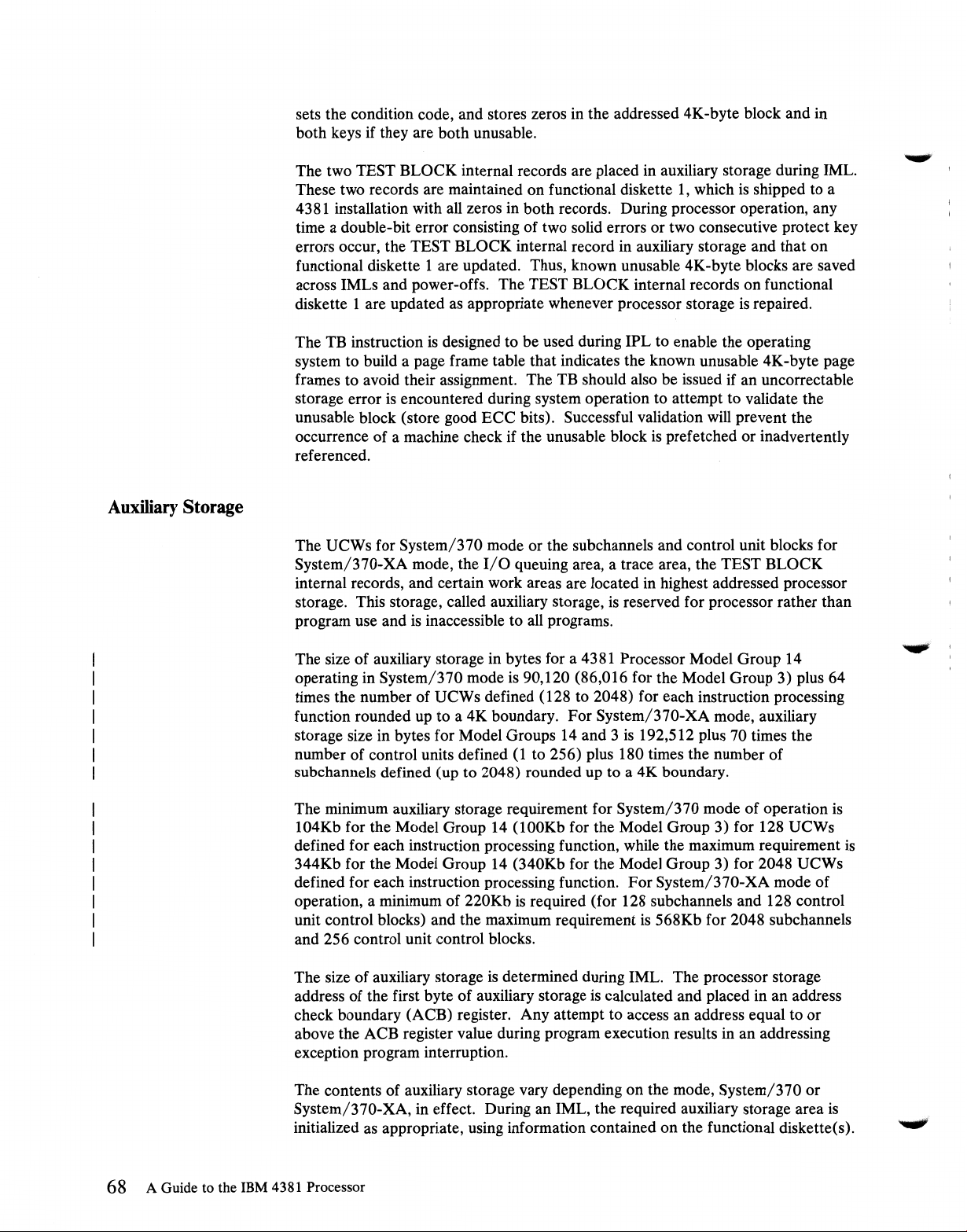 sets the condition code, and stores zeros in the addressed 4K-byte block and in both keys if they are both unusable.

The two TEST BLOCK internal records are placed in auxiliary storage during IML. These two records are maintained on functional diskette 1, which is shipped to a 4381 installation with all zeros in both records. During processor operation, any time a double-bit error consisting of two solid errors or two consecutive protect key errors occur, the TEST BLOCK internal record in auxiliary storage and that on functional diskette 1 are updated. Thus, known unusable 4K-byte blocks are saved across IMLs and power-offs. The TEST BLOCK internal records on functional diskette 1 are updated as appropriate whenever processor storage is repaired.

The TB instruction is designed to be used during IPL to enable the operating system to build a page frame table that indicates the known unusable 4K-byte page frames to avoid their assignment. The TB should also be issued if an uncorrectable storage error is encountered during system operation to attempt to validate the unusable block (store good ECC bits). Successful validation will prevent the occurrence of a machine check if the unusable block is prefetched or inadvertently referenced.

Auxiliary Storage

The UCWs for System/370 mode or the subchannels and control unit blocks for System/370-XA mode, the I/O queuing area, a trace area, the TEST BLOCK internal records, and certain work areas are located in highest addressed processor storage. This storage, called auxiliary storage, is reserved for processor rather than program use and is inaccessible to all programs.

The size of auxiliary storage in bytes for a 4381 Processor Model Group 14 operating in System/370 mode is 90,120 (86,016 for the Model Group 3) plus 64 times the number of UCWs defined (128 to 2048) for each instruction processing function rounded up to a 4K boundary. For System/370-XA mode, auxiliary storage size in bytes for Model Groups 14 and 3 is 192,512 plus 70 times the number of control units defined (1 to 256) plus 180 times the number of subchannels defined (up to 2048) rounded up to a 4K boundary.

The minimum auxiliary storage requirement for System/370 mode of operation is 104Kb for the Model Group 14 (100Kb for the Model Group 3) for 128 UCWs defined for each instruction processing function, while the maximum requirement is 344Kb for the Model Group 14 (340Kb for the Model Group 3) for 2048 UCWs defined for each instruction processing function. For System/370-XA mode of operation, a minimum of 220Kb is required (for 128 subchannels and 128 control unit control blocks) and the maximum requirement is 568Kb for 2048 subchannels and 256 control unit control blocks.

The size of auxiliary storage is determined during IML. The processor storage address of the first byte of auxiliary storage is calculated and placed in an address check boundary (ACB) register. Any attempt to access an address equal to or above the ACB register value during program execution results in an addressing exception program interruption.

The contents of auxiliary storage vary depending on the mode, System/370 or System/370-XA, in effect. During an IML, the required auxiliary storage area is initialized as appropriate, using information contained on the functional diskette(s).

68 A Guide to the IBM 4381 Processor